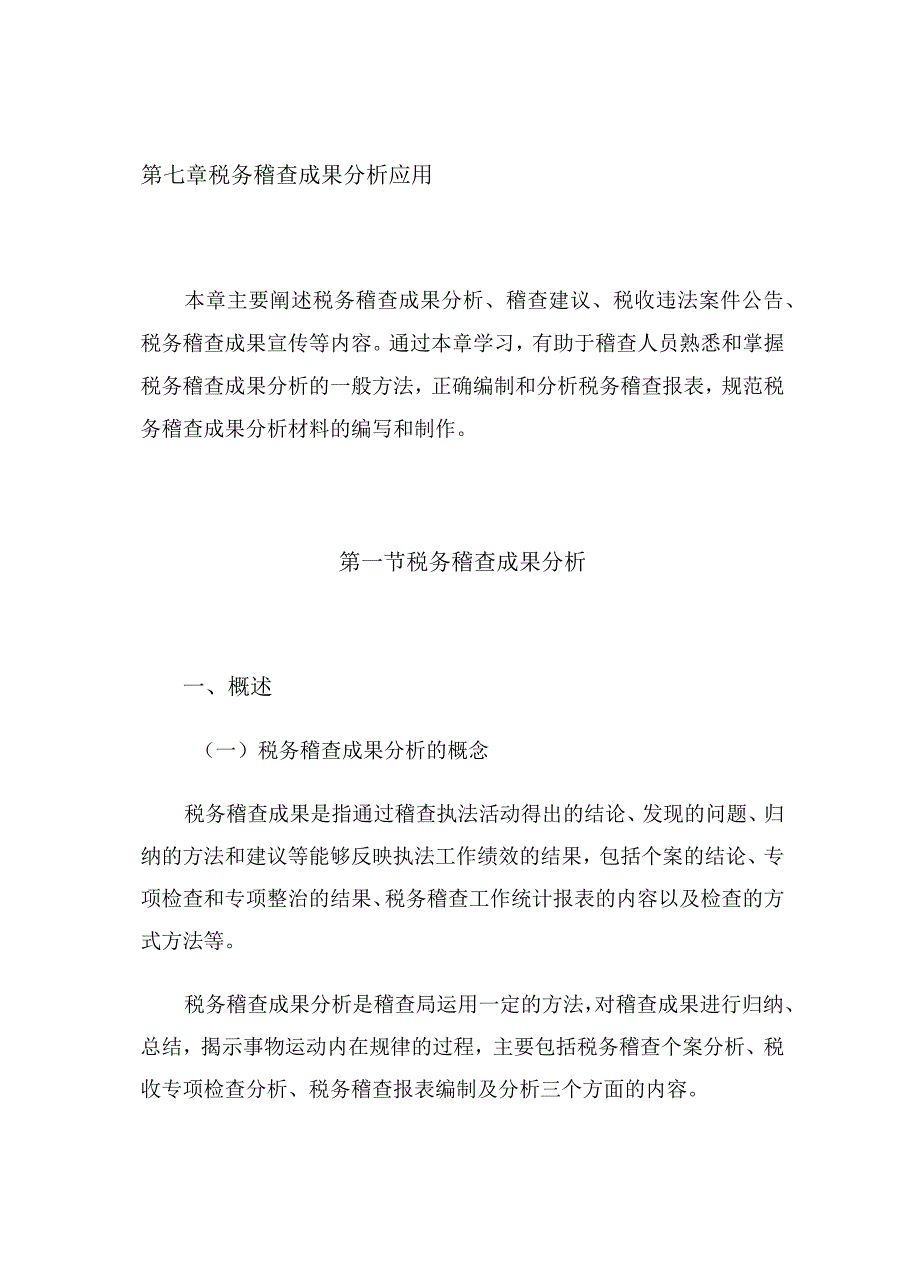 第七章税务稽查成果分析应用

本章主要阐述税务稽查成果分析、稽查建议、税收违法案件公告、税务稽查成果宣传等内容。通过本章学习，有助于稽查人员熟悉和掌握税务稽查成果分析的一般方法，正确编制和分析税务稽查报表，规范税务稽查成果分析材料的编写和制作。

第一节税务稽查成果分析

一、概述

（一）税务稽查成果分析的概念

税务稽查成果是指通过稽查执法活动得出的结论、发现的问题、归纳的方法和建议等能够反映执法工作绩效的结果，包括个案的结论、专项检查和专项整治的结果、税务稽查工作统计报表的内容以及检查的方式方法等。

税务稽查成果分析是稽查局运用一定的方法，对稽查成果进行归纳、总结，揭示事物运动内在规律的过程，主要包括税务稽查个案分析、税收专项检查分析、税务稽查报表编制及分析三个方面的内容。